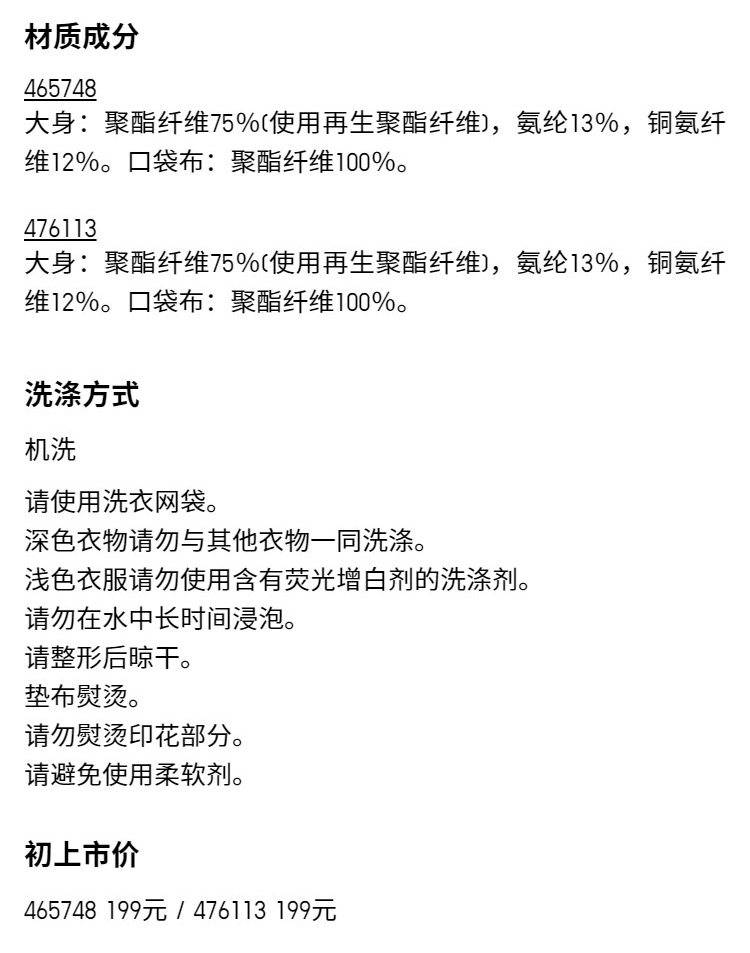 材质成分

465748
大身：聚酯纤维75%(使用再生聚酯纤维)，氨纶13%，铜氨纤维12%。口袋布：聚酯纤维100%。

476113
大身：聚酯纤维75%(使用再生聚酯纤维)，氨纶13%，铜氨纤维12%。口袋布：聚酯纤维100%。

洗涤方式

机洗

请使用洗衣网袋。
深色衣物请勿与其他衣物一同洗涤。
浅色衣服请勿使用含有荧光增白剂的洗涤剂。
请勿在水中长时间浸泡。
请整形后晾干。
垫布熨烫。
请勿熨烫印花部分。
请避免使用柔软剂。

初上市价

465748 199元 / 476113 199元